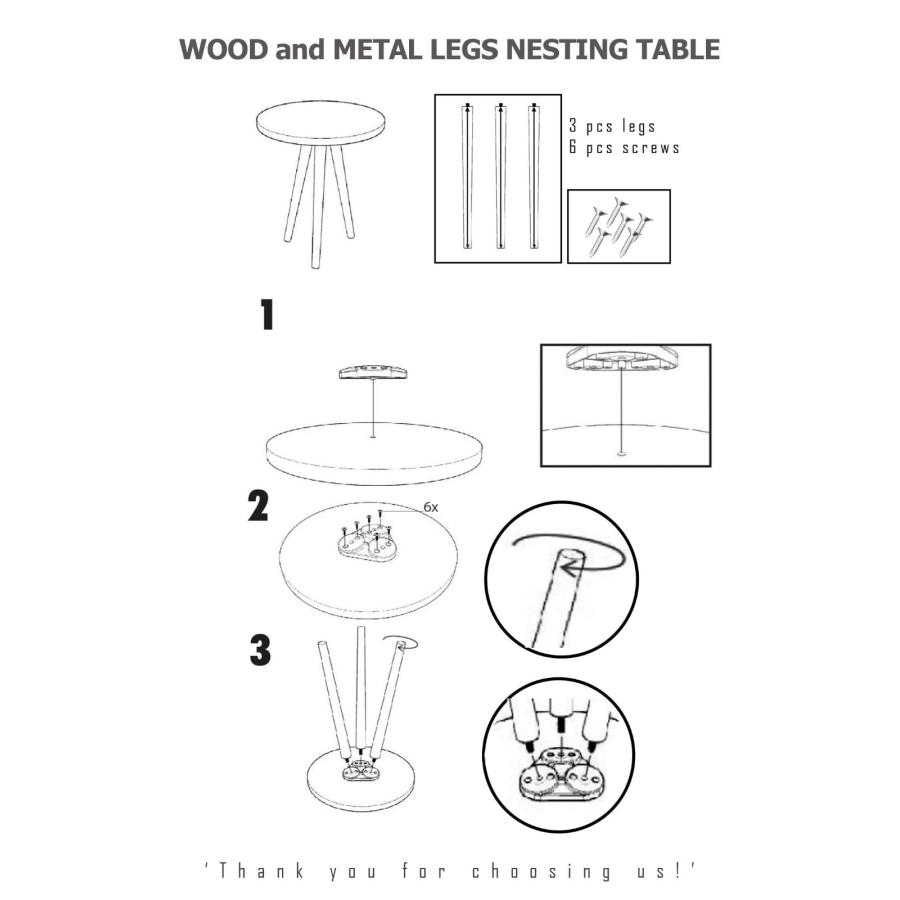 WOOD and METAL LEGS NESTING TABLE

3 pcs legs
6 pcs screws

1

2

6x

3

'Thank you for choosing us!'